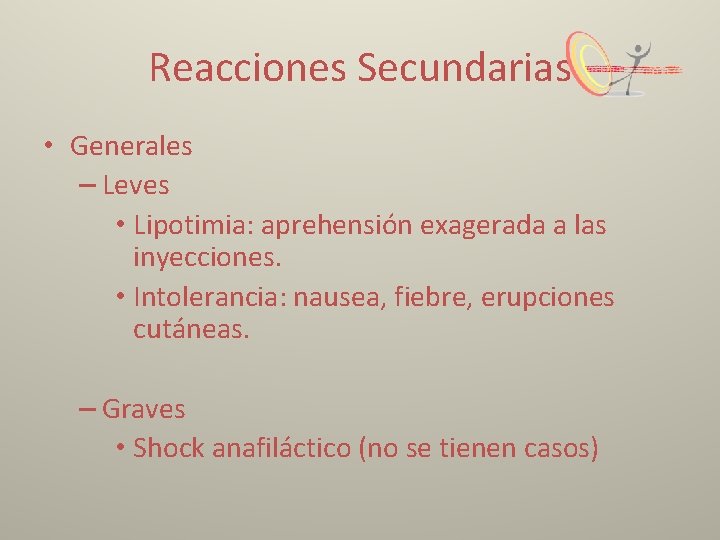 Reacciones Secundarias

• Generales
- Leves
• Lipotimia: aprehensión exagerada a las inyecciones.
• Intolerancia: nausea, fiebre, erupciones cutáneas.

- Graves
• Shock anafiláctico (no se tienen casos)